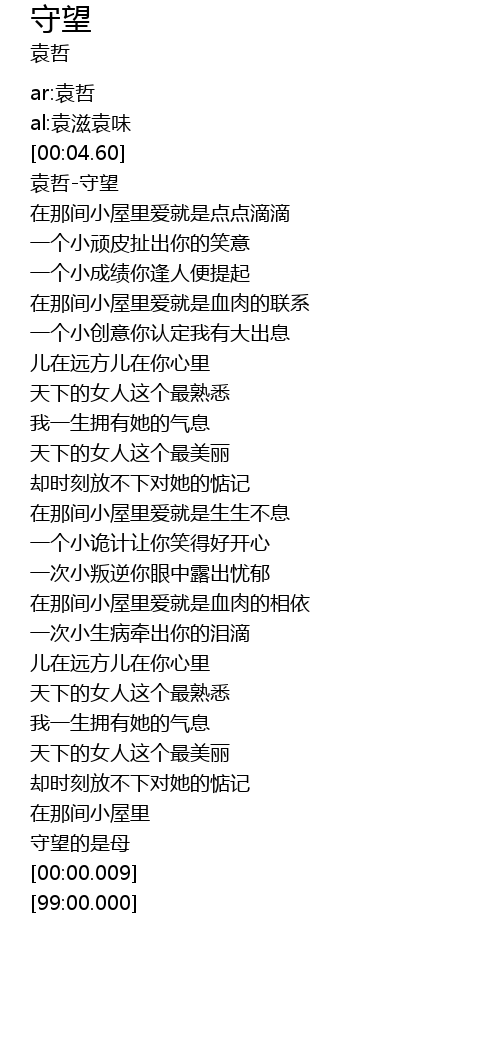 守望
袁哲

ar:袁哲
al:袁滋袁味
[00:04.60]
袁哲-守望
在那间小屋里爱就是点点滴滴
一个小顽皮扯出你的笑意
一个小成绩你逢人便提起
在那间小屋里爱就是血肉的联系
一个小创意你认定我有大出息
儿在远方儿在你心里
天下的女人这个最熟悉
我一生拥有她的气息
天下的女人这个最美丽
却时刻放不下对她的惦记
在那间小屋里爱就是生生不息
一个小诡计让你笑得好开心
一次小叛逆你眼中露出忧郁
在那间小屋里爱就是血肉的相依
一次小生病牵出你的泪滴
儿在远方儿在你心里
天下的女人这个最熟悉
我一生拥有她的气息
天下的女人这个最美丽
却时刻放不下对她的惦记
在那间小屋里
守望的是母
[00:00.009]
[99:00.000]